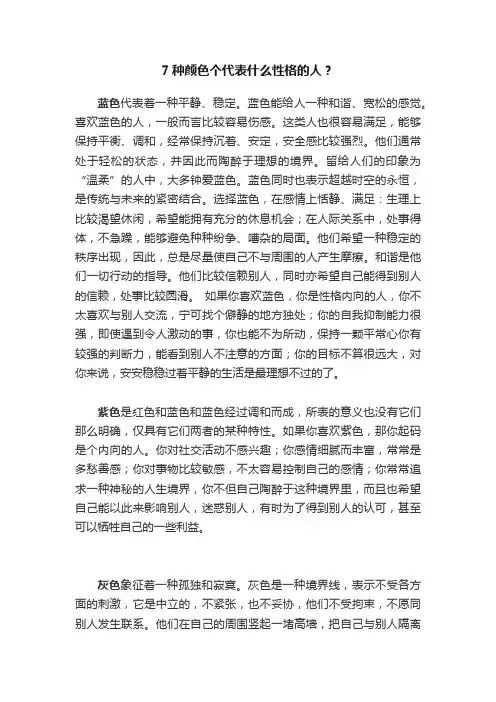 7 种颜色个代表什么性格的人？

蓝色代表着一种平静、稳定。蓝色能给人一种和谐、宽松的感觉。喜欢蓝色的人，一般而言比较容易伤感。这类人也很容易满足，能够保持平衡、调和，经常保持沉着、安定，安全感比较强烈。他们通常处于轻松的状态，并因此而陶醉于理想的境界。留给人们的印象为“温柔”的人中，大多钟爱蓝色。蓝色同时也表示超越时空的永恒，是传统与未来的紧密结合。选择蓝色，在感情上恬静、满足：生理上比较渴望休闲，希望能拥有充分的休息机会；在人际关系中，处事得体，不急躁，能够避免种种纷争、嘈杂的局面。他们希望一种稳定的秩序出现，因此，总是尽量使自己不与周围的人产生摩擦。和谐是他们一切行动的指导。他们比较信赖别人，同时亦希望自己能得到别人的信赖，处事比较圆滑。 如果你喜欢蓝色，你是性格内向的人，你不太喜欢与别人交流，宁可找个僻静的地方独处；你的自我抑制能力很强，即使遇到令人激动的事，你也能不为所动，保持一颗平常心你有较强的判断力，能看到别人不注意的方面；你的目标不算很远大，对你来说，安安稳稳过着平静的生活是最理想不过的了。

紫色是红色和蓝色和蓝色经过调和而成，所表的意义也没有它们那么明确，仅具有它们两者的某种特性。如果你喜欢紫色，那你起码是个内向的人。你对社交活动不感兴趣；你感情细腻而丰富，常常是多愁善感；你对事物比较敏感，不太容易控制自己的感情；你常常追求一种神秘的人生境界，你不但自己陶醉于这种境界里，而且也希望自己能以此来影响别人，迷惑别人，有时为了得到别人的认可，甚至可以牺牲自己的一些利益。

灰色象征着一种孤独和寂寞。灰色是一种境界线，表示不受各方面的刺激，它是中立的，不紧张，也不妥协，他们不受拘束，不愿同别人发生联系。他们在自己的周围竖起一堵高墙，把自己与别人隔离